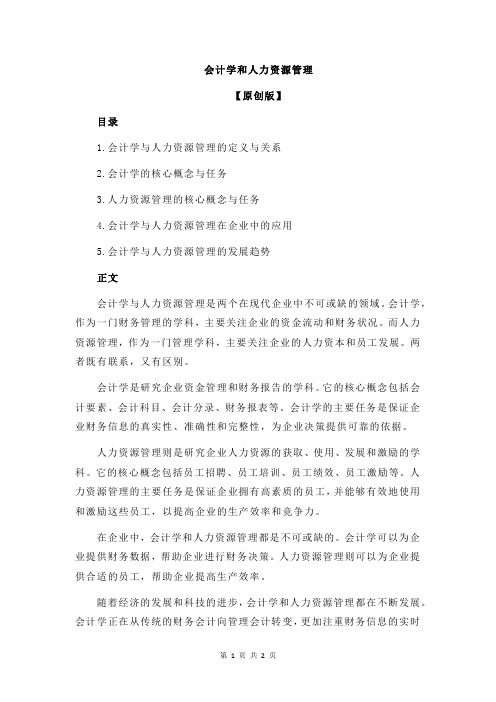 会计学和人力资源管理

【原创版】

目录

1.会计学与人力资源管理的定义与关系

2.会计学的核心概念与任务

3.人力资源管理的核心概念与任务

4.会计学与人力资源管理在企业中的应用

5.会计学与人力资源管理的发展趋势

正文

会计学与人力资源管理是两个在现代企业中不可或缺的领域。会计学，作为一门财务管理的学科，主要关注企业的资金流动和财务状况。而人力资源管理，作为一门管理学科，主要关注企业的人力资本和员工发展。两者既有联系，又有区别。

会计学是研究企业资金管理和财务报告的学科。它的核心概念包括会计要素、会计科目、会计分录、财务报表等。会计学的主要任务是保证企业财务信息的真实性、准确性和完整性，为企业决策提供可靠的依据。

人力资源管理则是研究企业人力资源的获取、使用、发展和激励的学科。它的核心概念包括员工招聘、员工培训、员工绩效、员工激励等。人力资源管理的主要任务是保证企业拥有高素质的员工，并能够有效地使用和激励这些员工，以提高企业的生产效率和竞争力。

在企业中，会计学和人力资源管理都是不可或缺的。会计学可以为企业提供财务数据，帮助企业进行财务决策。人力资源管理则可以为企业提供合适的员工，帮助企业提高生产效率。

随着经济的发展和科技的进步，会计学和人力资源管理都在不断发展。会计学正在从传统的财务会计向管理会计转变，更加注重财务信息的实时

第 1 页 共 2 页